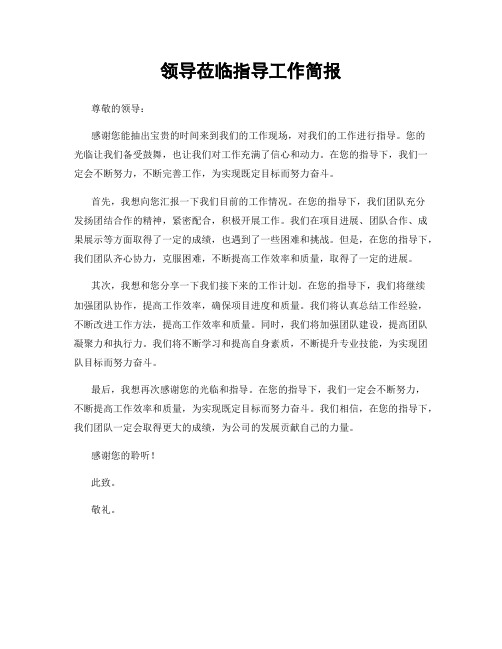 领导莅临指导工作简报

尊敬的领导：

感谢您能抽出宝贵的时间来到我们的工作现场，对我们的工作进行指导。您的光临让我们备受鼓舞，也让我们对工作充满了信心和动力。在您的指导下，我们一定会不断努力，不断完善工作，为实现既定目标而努力奋斗。

首先，我想向您汇报一下我们目前的工作情况。在您的指导下，我们团队充分发扬团结合作的精神，紧密配合，积极开展工作。我们在项目进展、团队合作、成果展示等方面取得了一定的成绩，也遇到了一些困难和挑战。但是，在您的指导下，我们团队齐心协力，克服困难，不断提高工作效率和质量，取得了一定的进展。

其次，我想和您分享一下我们接下来的工作计划。在您的指导下，我们将继续加强团队协作，提高工作效率，确保项目进度和质量。我们将认真总结工作经验，不断改进工作方法，提高工作效率和质量。同时，我们将加强团队建设，提高团队凝聚力和执行力。我们将不断学习和提高自身素质，不断提升专业技能，为实现团队目标而努力奋斗。

最后，我想再次感谢您的光临和指导。在您的指导下，我们一定会不断努力，不断提高工作效率和质量，为实现既定目标而努力奋斗。我们相信，在您的指导下，我们团队一定会取得更大的成绩，为公司的发展贡献自己的力量。

感谢您的聆听！

此致。

敬礼。